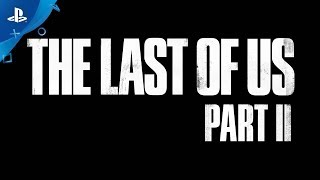 THE LAST OF US
PART II